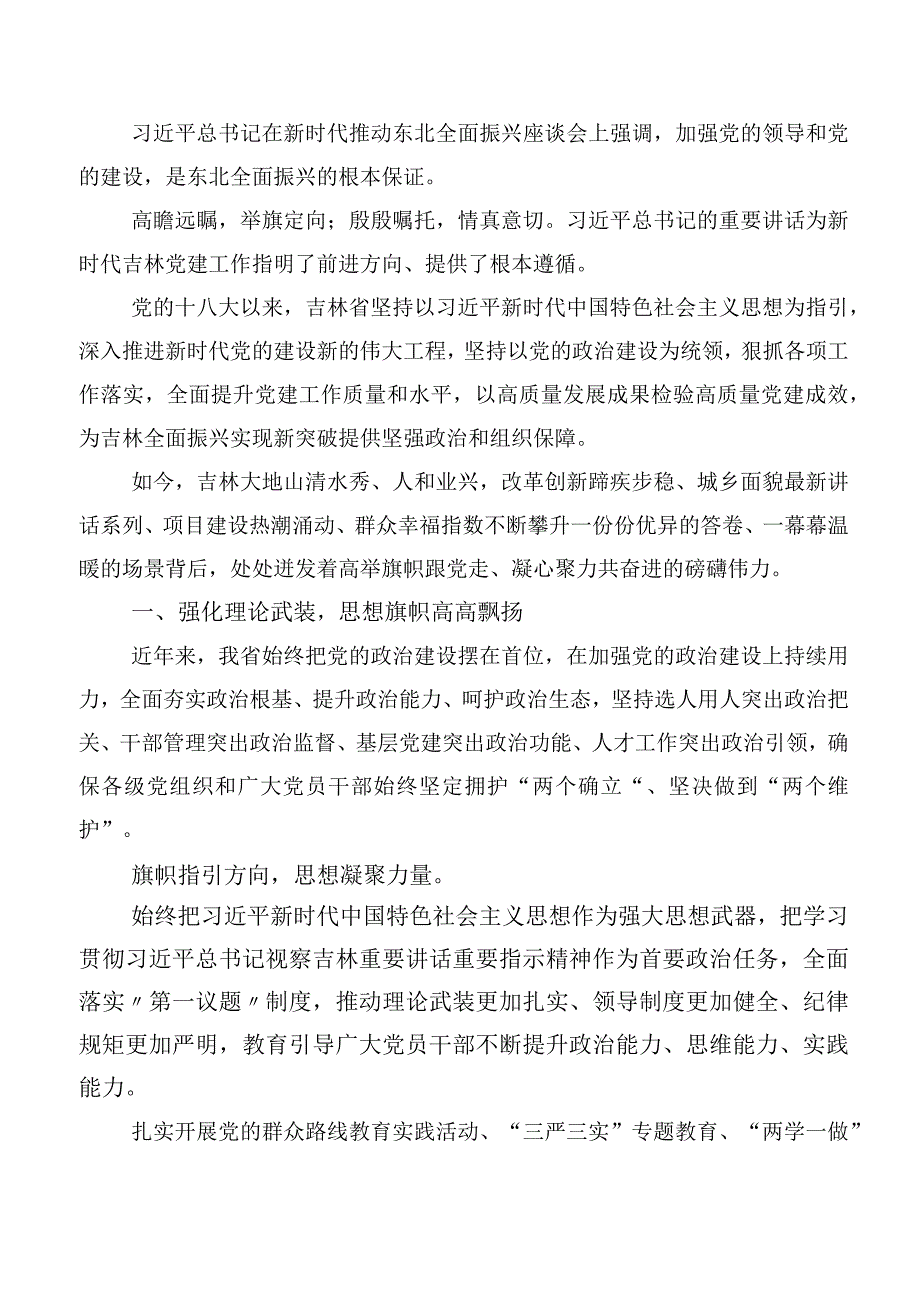 习近平总书记在新时代推动东北全面振兴座谈会上强调，加强党的领导和党的建设，是东北全面振兴的根本保证。

高瞻远瞩，举旗定向；殷殷嘱托，情真意切。习近平总书记的重要讲话为新时代吉林党建工作指明了前进方向、提供了根本遵循。

党的十八大以来，吉林省坚持以习近平新时代中国特色社会主义思想为指引，深入推进新时代党的建设新的伟大工程，坚持以党的政治建设为统领，狠抓各项工作落实，全面提升党建工作质量和水平，以高质量发展成果检验高质量党建成效，为吉林全面振兴实现新突破提供坚强政治和组织保障。

如今，吉林大地山清水秀、人和业兴，改革创新蹄疾步稳、城乡面貌最新讲话系列、项目建设热潮涌动、群众幸福指数不断攀升一份份优异的答卷、一幕幕温暖的场景背后，处处迸发着高举旗帜跟党走、凝心聚力共奋进的磅礴伟力。

一、强化理论武装，思想旗帜高高飘扬

近年来，我省始终把党的政治建设摆在首位，在加强党的政治建设上持续用力，全面夯实政治根基、提升政治能力、呵护政治生态，坚持选人用人突出政治把关、干部管理突出政治监督、基层党建突出政治功能、人才工作突出政治引领，确保各级党组织和广大党员干部始终坚定拥护“两个确立“、坚决做到“两个维护”。

旗帜指引方向，思想凝聚力量。

始终把习近平新时代中国特色社会主义思想作为强大思想武器，把学习贯彻习近平总书记视察吉林重要讲话重要指示精神作为首要政治任务，全面落实〃第一议题〃制度，推动理论武装更加扎实、领导制度更加健全、纪律规矩更加严明，教育引导广大党员干部不断提升政治能力、思维能力、实践能力。

扎实开展党的群众路线教育实践活动、“三严三实”专题教育、“两学一做”